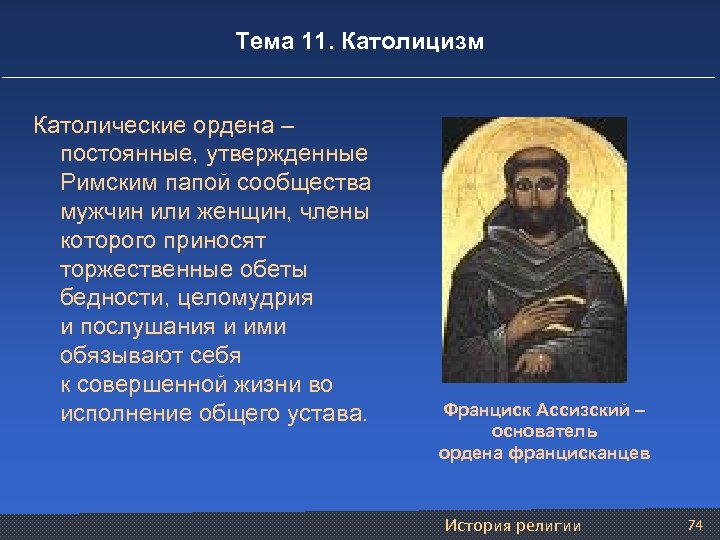 Тема 11. Католицизм

Католические ордена – постоянные, утвержденные Римским папой сообщества мужчин или женщин, члены которого приносят торжественные обеты бедности, целомудрия и послушания и ими обязывают себя к совершенной жизни во исполнение общего устава.

Франциск Ассизский – основатель ордена францисканцев

История религии

74